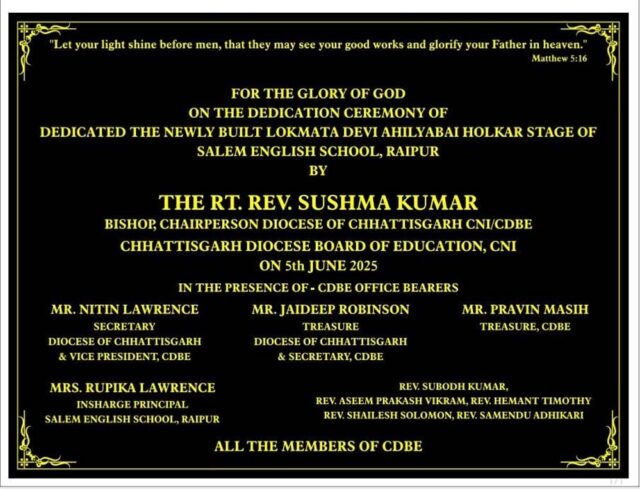 "Let your light shine before men, that they may see your good works and glorify your Father in heaven."
Matthew 5:16

FOR THE GLORY OF GOD
ON THE DEDICATION CEREMONY OF
DEDICATED THE NEWLY BUILT LOKMATA DEVI AHILYABAI HOLKAR STAGE OF
SALEM ENGLISH SCHOOL, RAIPUR
BY

THE RT. REV. SUSHMA KUMAR
BISHOP, CHAIRPERSON DIOCESE OF CHHATTISGARH CNI/CDBE
CHHATTISGARH DIOCESE BOARD OF EDUCATION, CNI
ON 5th JUNE 2025

IN THE PRESENCE OF - CDBE OFFICE BEARERS

MR. NITIN LAWRENCE
SECRETARY
DIOCESE OF CHHATTISGARH
& VICE PRESIDENT, CDBE

MR. JAIDEEP ROBINSON
TREASURE
DIOCESE OF CHHATTISGARH
& SECRETARY, CDBE

MR. PRAVIN MASIH
TREASURE, CDBE

MRS. RUPIKA LAWRENCE
INSHARGE PRINCIPAL
SALEM ENGLISH SCHOOL, RAIPUR

REV. SUBODH KUMAR,
REV. ASEEM PRAKASH VIKRAM, REV. HEMANT TIMOTHY
REV. SHAILESH SOLOMON, REV. SAMENDU ADHIKARI

ALL THE MEMBERS OF CDBE